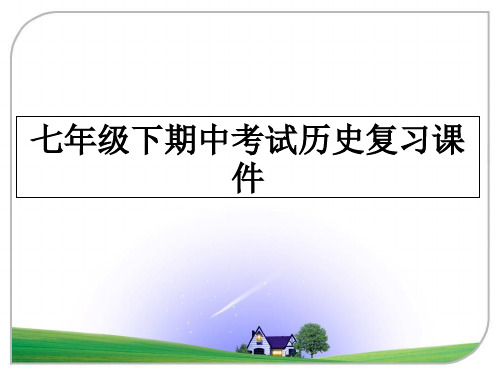 七年级下期中考试历史复习课件